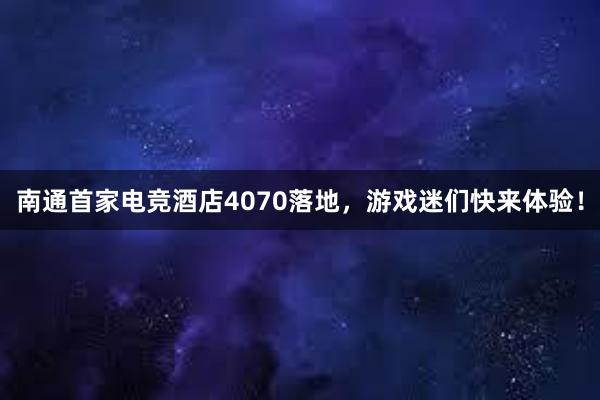 南通首家电竞酒店4070落地，游戏迷们快来体验！